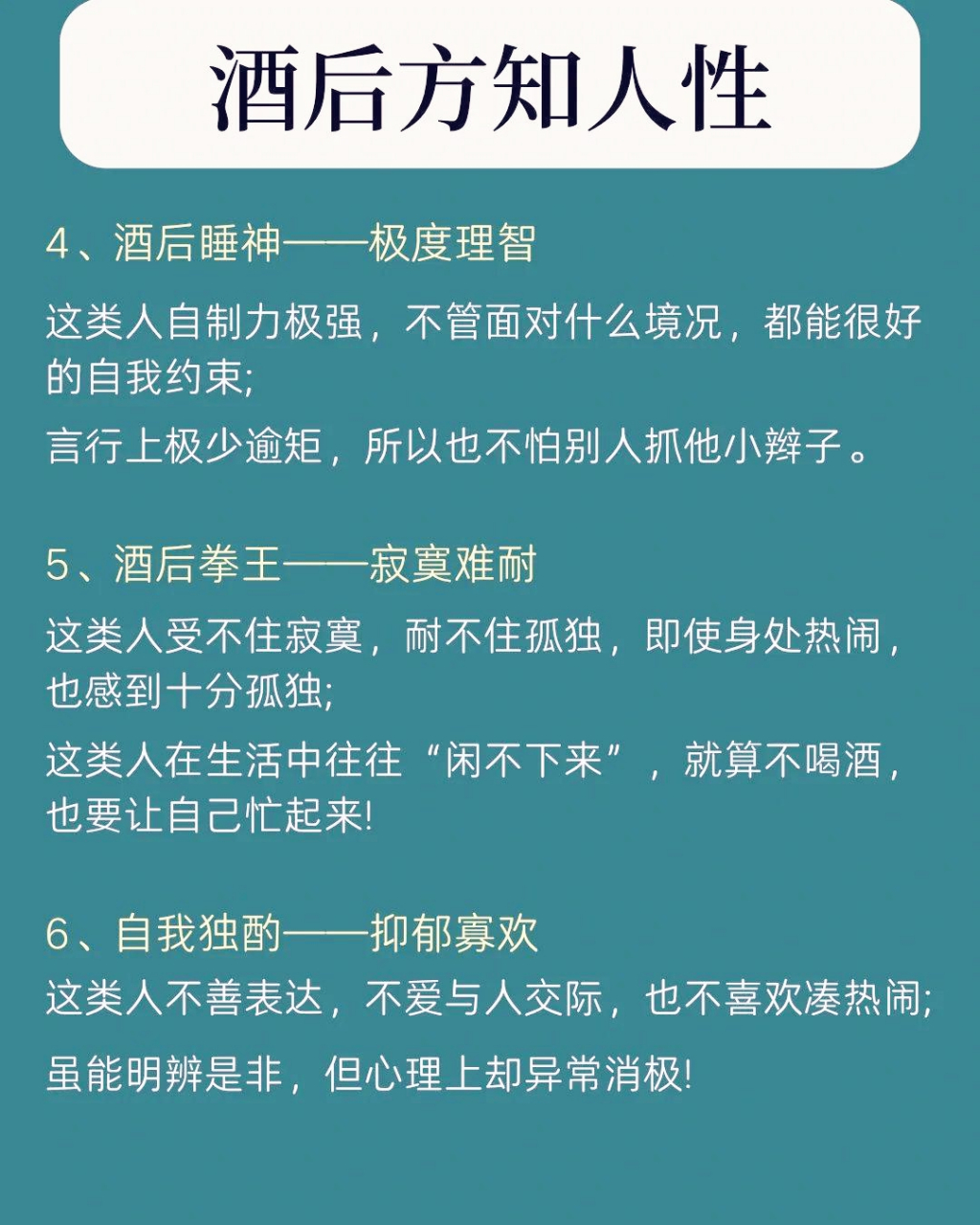 酒后方知人性

4、酒后睡神——极度理智

这类人自制力极强，不管面对什么境况，都能很好的自我约束;

言行上极少逾矩，所以也不怕别人抓他小辫子。

5、酒后拳王——寂寞难耐

这类人受不住寂寞，耐不住孤独，即使身处热闹，也感到十分孤独;

这类人在生活中往往“闲不下来”，就算不喝酒，也要让自己忙起来!

6、自我独酌——抑郁寡欢

这类人不善表达，不爱与人交际，也不喜欢凑热闹;

虽能明辨是非，但心理上却异常消极!